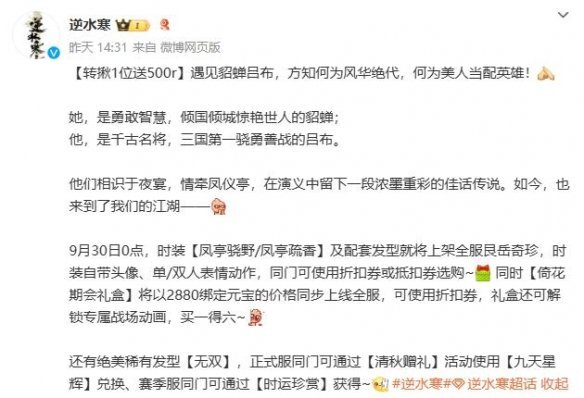 逆水寒

昨天 14:31 来自 微博网页版

【转揪1位送500r】遇见貂蝉吕布，方知何为风华绝代，何为美人当配英雄！

她，是勇敢智慧，倾国倾城惊艳世人的貂蝉；
他，是千古名将，三国第一骁勇善战的吕布。

他们相识于夜宴，情牵凤仪亭，在演义中留下一段浓墨重彩的佳话传说。如今，也来到了我们的江湖——

9月30日0点，时装【凤亭骁野/凤亭疏香】及配套发型就将上架全服艮岳奇珍，时装自带头像、单/双人表情动作，同门可使用折扣券或抵扣券选购~ 同时【倚花期会礼盒】将以2880绑定元宝的价格同步上线全服，可使用折扣券，礼盒还可解锁专属战场动画，买一得六~

还有绝美稀有发型【无双】，正式服同门可通过【清秋赠礼】活动使用【九天星辉】兑换、赛季服同门可通过【时运珍赏】获得~ #逆水寒# 逆水寒超话 收起